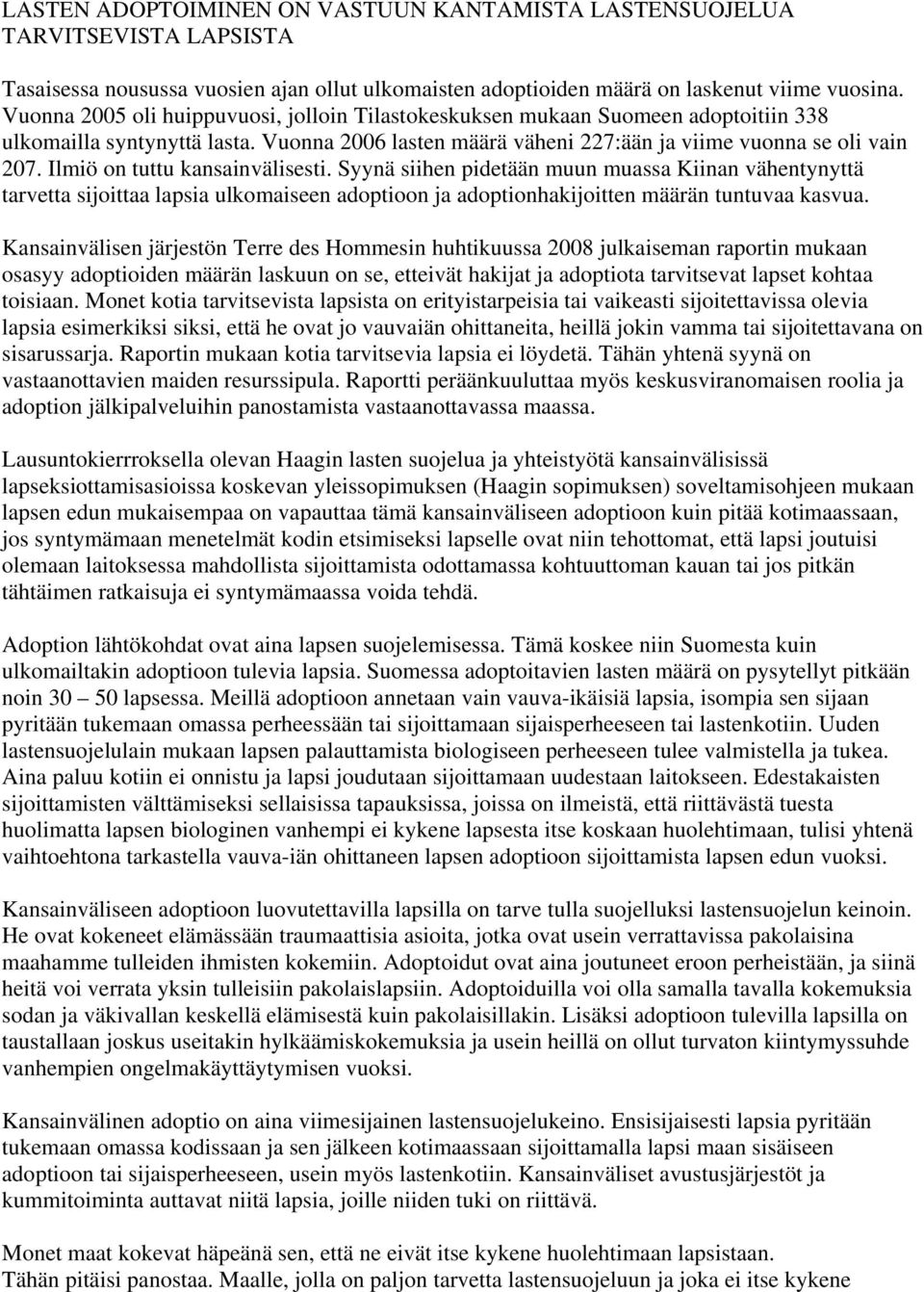 LASTEN ADOPTOIMINEN ON VASTUUN KANTAMISTA LASTENSUOJELUA TARVITSEVISTA LAPSISTA

Tasaisessa nousussa vuosien ajan ollut ulkomaisten adoptioiden määrä on laskenut viime vuosina. Vuonna 2005 oli huippuvuosi, jolloin Tilastokeskuksen mukaan Suomeen adoptoitiin 338 ulkomailla syntynyttä lasta. Vuonna 2006 lasten määrä väheni 227:ään ja viime vuonna se oli vain 207. Ilmiö on tuttu kansainvälisesti. Syynä siihen pidetään muun muassa Kiinan vähentynyttä tarvetta sijoittaa lapsia ulkomaiseen adoptioon ja adoptionhakijoitten määrän tuntuvaa kasvua.

Kansainvälisen järjestön Terre des Hommesin huhtikuussa 2008 julkaiseman raportin mukaan osasyy adoptioiden määrän laskuun on se, etteivät hakijat ja adoptiota tarvitsevat lapset kohtaa toisiaan. Monet kotia tarvitsevista lapsista on erityistarpeisia tai vaikeasti sijoitettavissa olevia lapsia esimerkiksi siksi, että he ovat jo vauvaiän ohittaneita, heillä jokin vamma tai sijoitettavana on sisarussarja. Raportin mukaan kotia tarvitsevia lapsia ei löydetä. Tähän yhtenä syynä on vastaanottavien maiden resurssipula. Raportti peräänkuuluttaa myös keskusviranomaisen roolia ja adoption jälkipalveluihin panostamista vastaanottavassa maassa.

Lausuntokierrroksella olevan Haagin lasten suojelua ja yhteistyötä kansainvälisissä lapseksiottamisasioissa koskevan yleissopimuksen (Haagin sopimuksen) soveltamisohjeen mukaan lapsen edun mukaisempaa on vapauttaa tämä kansainväliseen adoptioon kuin pitää kotimaassaan, jos syntymämaan menetelmät kodin etsimiseksi lapselle ovat niin tehottomat, että lapsi joutuisi olemaan laitoksessa mahdollista sijoittamista odottamassa kohtuuttoman kauan tai jos pitkän tähtäimen ratkaisuja ei syntymämaassa voida tehdä.

Adoption lähtökohdat ovat aina lapsen suojelemisessa. Tämä koskee niin Suomesta kuin ulkomailtakin adoptioon tulevia lapsia. Suomessa adoptoitavien lasten määrä on pysytellyt pitkään noin 30 – 50 lapsessa. Meillä adoptioon annetaan vain vauva-ikäisiä lapsia, isompia sen sijaan pyritään tukemaan omassa perheessään tai sijoittamaan sijaisperheeseen tai lastenkotiin. Uuden lastensuojelulain mukaan lapsen palauttamista biologiseen perheeseen tulee valmistella ja tukea. Aina paluu kotiin ei onnistu ja lapsi joudutaan sijoittamaan uudestaan laitokseen. Edestakaisten sijoittamisten välttämiseksi sellaisissa tapauksissa, joissa on ilmeistä, että riittävästä tuesta huolimatta lapsen biologinen vanhempi ei kykene lapsesta itse koskaan huolehtimaan, tulisi yhtenä vaihtoehtona tarkastella vauva-iän ohittaneen lapsen adoptioon sijoittamista lapsen edun vuoksi.

Kansainväliseen adoptioon luovutettavilla lapsilla on tarve tulla suojelluksi lastensuojelun keinoin. He ovat kokeneet elämässään traumaattisia asioita, jotka ovat usein verrattavissa pakolaisina maahamme tulleiden ihmisten kokemiin. Adoptoidut ovat aina joutuneet eroon perheistään, ja siinä heitä voi verrata yksin tulleisiin pakolaislapsiin. Adoptoiduilla voi olla samalla tavalla kokemuksia sodan ja väkivallan keskellä elämisestä kuin pakolaisillakin. Lisäksi adoptioon tulevilla lapsilla on taustallaan joskus useitakin hylkäämiskokemuksia ja usein heillä on ollut turvaton kiintymyssuhde vanhempien ongelmakäyttäytymisen vuoksi.

Kansainvälinen adoptio on aina viimesijainen lastensuojelukeino. Ensisijaisesti lapsia pyritään tukemaan omassa kodissaan ja sen jälkeen kotimaassaan sijoittamalla lapsi maan sisäiseen adoptioon tai sijaisperheeseen, usein myös lastenkotiin. Kansainväliset avustusjärjestöt ja kummitoiminta auttavat niitä lapsia, joille niiden tuki on riittävä.

Monet maat kokevat häpeänä sen, että ne eivät itse kykene huolehtimaan lapsistaan. Tähän pitäisi panostaa. Maalle, jolla on paljon tarvetta lastensuojeluun ja joka ei itse kykene